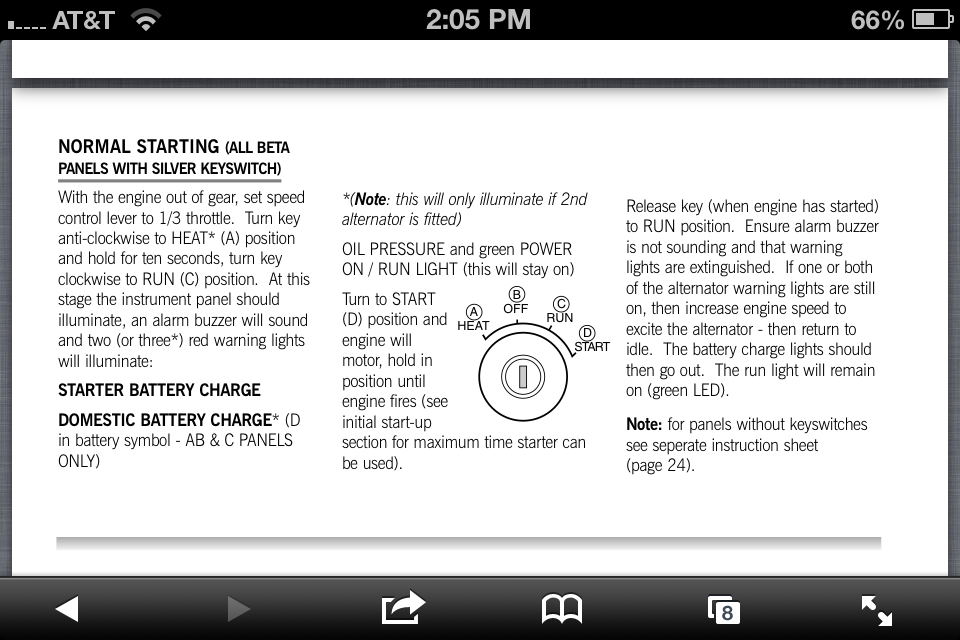 AT&T 2:05 PM 66%

NORMAL STARTING (ALL BETA PANELS WITH SILVER KEYSWITCH)

With the engine out of gear, set speed control lever to 1/3 throttle. Turn key anti-clockwise to HEAT* (A) position and hold for ten seconds, turn key clockwise to RUN (C) position. At this stage the instrument panel should illuminate, an alarm buzzer will sound and two (or three*) red warning lights will illuminate:

STARTER BATTERY CHARGE

DOMESTIC BATTERY CHARGE* (D in battery symbol - AB & C PANELS ONLY)

*(Note: this will only illuminate if 2nd alternator is fitted)

OIL PRESSURE and green POWER ON / RUN LIGHT (this will stay on)

Turn to START (D) position and engine will motor, hold in position until engine fires (see initial start-up section for maximum time starter can be used).

A HEAT
B OFF
C RUN
D START

Release key (when engine has started) to RUN position. Ensure alarm buzzer is not sounding and that warning lights are extinguished. If one or both of the alternator warning lights are still on, then increase engine speed to excite the alternator - then return to idle. The battery charge lights should then go out. The run light will remain on (green LED).

Note: for panels without keyswitches see seperate instruction sheet (page 24).

8